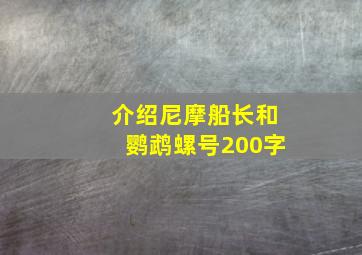 介绍尼摩船长和鹦鹉螺号200字